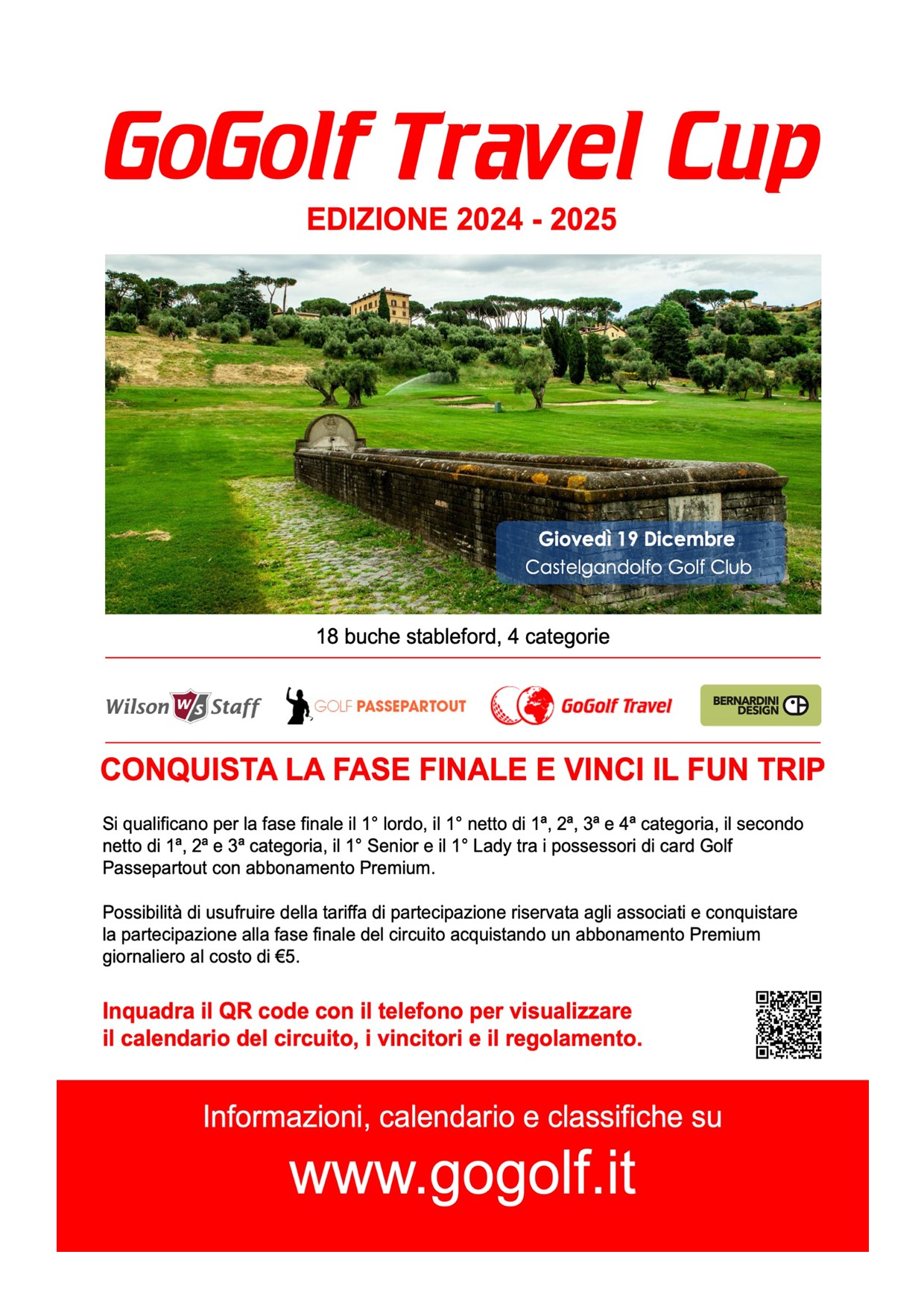 GoGolf Travel Cup

EDIZIONE 2024 - 2025

Giovedì 19 Dicembre
Castelgandolfo Golf Club

18 buche stableford, 4 categorie

Wilson W/S Staff

GOLF PASSEPARTOUT

GoGolf Travel

BERNARDINI DESIGN

CONQUISTA LA FASE FINALE E VINCI IL FUN TRIP

Si qualificano per la fase finale il 1° lordo, il 1° netto di 1ª, 2ª, 3ª e 4ª categoria, il secondo netto di 1ª, 2ª e 3ª categoria, il 1° Senior e il 1° Lady tra i possessori di card Golf Passepartout con abbonamento Premium.

Possibilità di usufruire della tariffa di partecipazione riservata agli associati e conquistare la partecipazione alla fase finale del circuito acquistando un abbonamento Premium giornaliero al costo di €5.

Inquadra il QR code con il telefono per visualizzare
il calendario del circuito, i vincitori e il regolamento.

Informazioni, calendario e classifiche su

www.gogolf.it